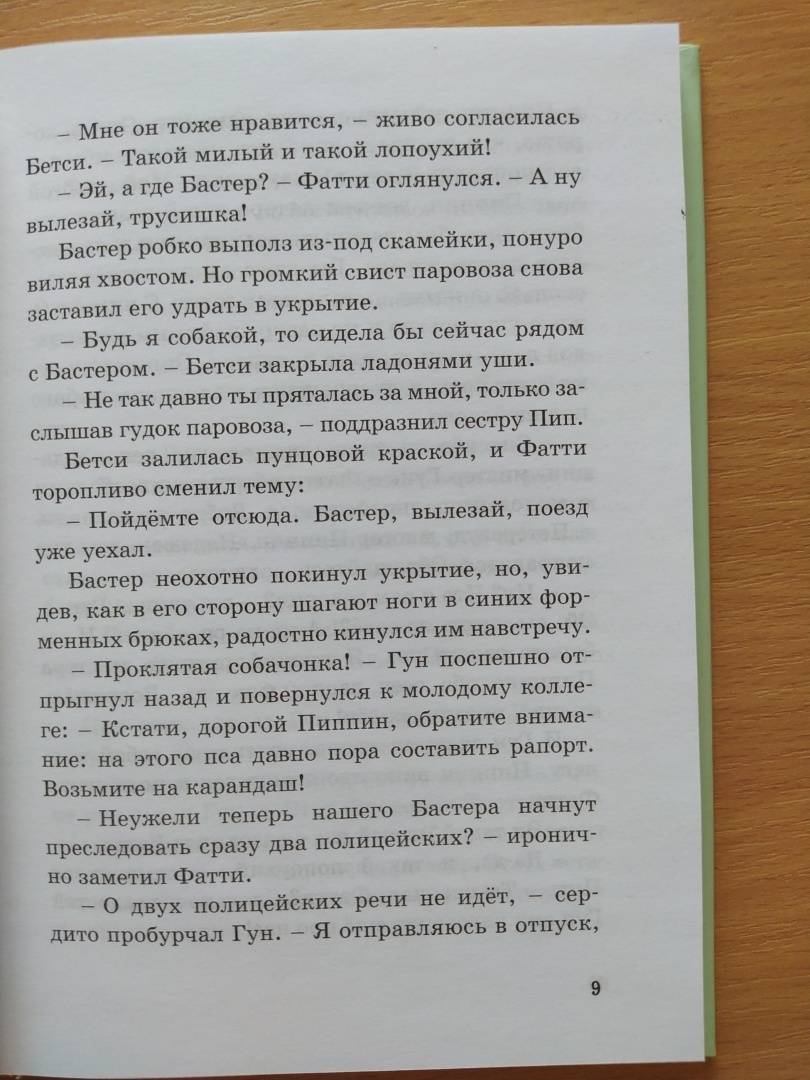 – Мне он тоже нравится, – живо согласилась Бетси. – Такой милый и такой лопоухий!

– Эй, а где Бастер? – Фатти оглянулся. – А ну вылезай, трусишка!

Бастер робко выполз из-под скамейки, понуро виляя хвостом. Но громкий свист паровоза снова заставил его удрать в укрытие.

– Будь я собакой, то сидела бы сейчас рядом с Бастером. – Бетси закрыла ладонями уши.

– Не так давно ты пряталась за мной, только заслышав гудок паровоза, – поддразнил сестру Пип.

Бетси залилась пунцовой краской, и Фатти торопливо сменил тему:

– Пойдёмте отсюда. Бастер, вылезай, поезд уже уехал.

Бастер неохотно покинул укрытие, но, увидев, как в его сторону шагают ноги в синих форменных брюках, радостно кинулся им навстречу.

– Проклятая собачонка! – Гун поспешно отпрыгнул назад и повернулся к молодому коллеге: – Кстати, дорогой Пиппин, обратите внимание: на этого пса давно пора составить рапорт. Возьмите на карандаш!

– Неужели теперь нашего Бастера начнут преследовать сразу два полицейских? – иронично заметил Фатти.

– О двух полицейских речи не идёт, – сердито пробурчал Гун. – Я отправляюсь в отпуск,

9